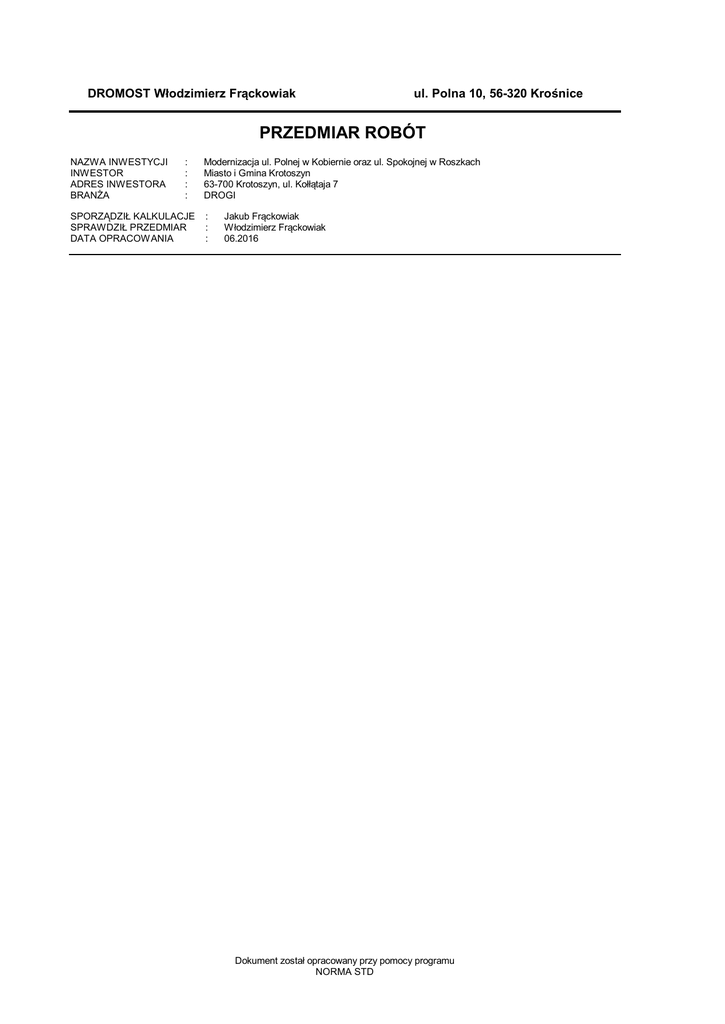 DROMOST Włodzimierz Frąckowiak ul. Polna 10, 56-320 Krośnice

PRZEDMIAR ROBÓT

NAZWA INWESTYCJI : Modernizacja ul. Polnej w Kobiernie oraz ul. Spokojnej w Roszkach
INWESTOR : Miasto i Gmina Krotoszyn
ADRES INWESTORA : 63-700 Krotoszyn, ul. Kołłątaja 7
BRANŻA : DROGI

SPORZĄDZIŁ KALKULACJE : Jakub Frąckowiak
SPRAWDZIŁ PRZEDMIAR : Włodzimierz Frąckowiak
DATA OPRACOWANIA : 06.2016

Dokument został opracowany przy pomocy programu
NORMA STD